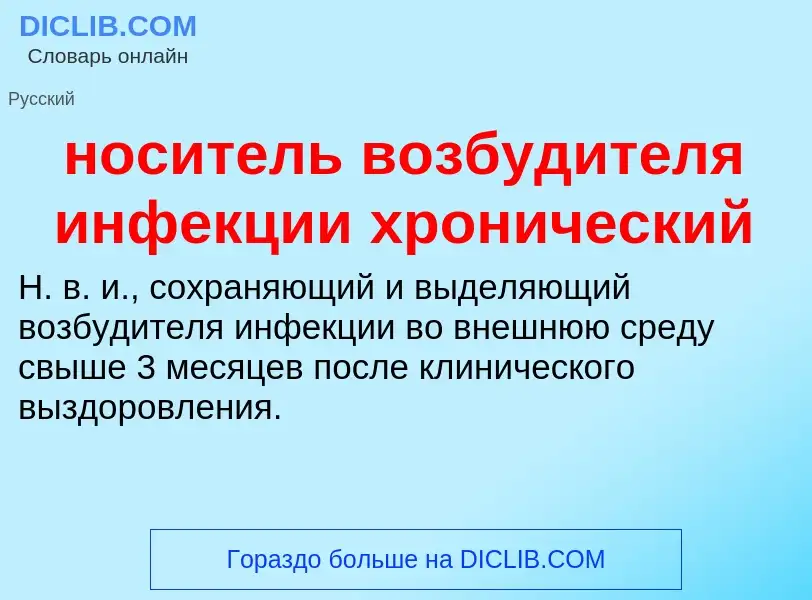 DICLIB.COM
Словарь онлайн

Русский

носитель возбудителя инфекции хронический

Н. в. и., сохраняющий и выделяющий возбудителя инфекции во внешнюю среду свыше 3 месяцев после клинического выздоровления.

Гораздо больше на DICLIB.COM